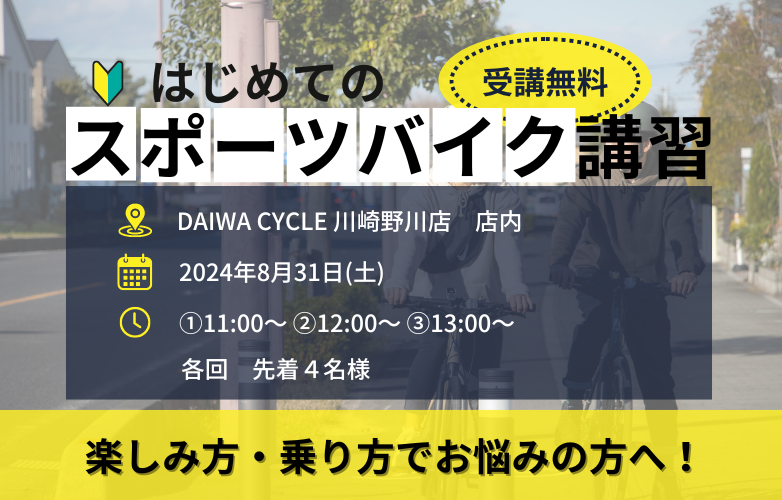 はじめての
受講無料
スポーツバイク講習

DAIWA CYCLE 川崎野川店　店内

2024年8月31日(土)

①11:00～ ②12:00～ ③13:00～

各回　先着４名様

楽しみ方・乗り方でお悩みの方へ！